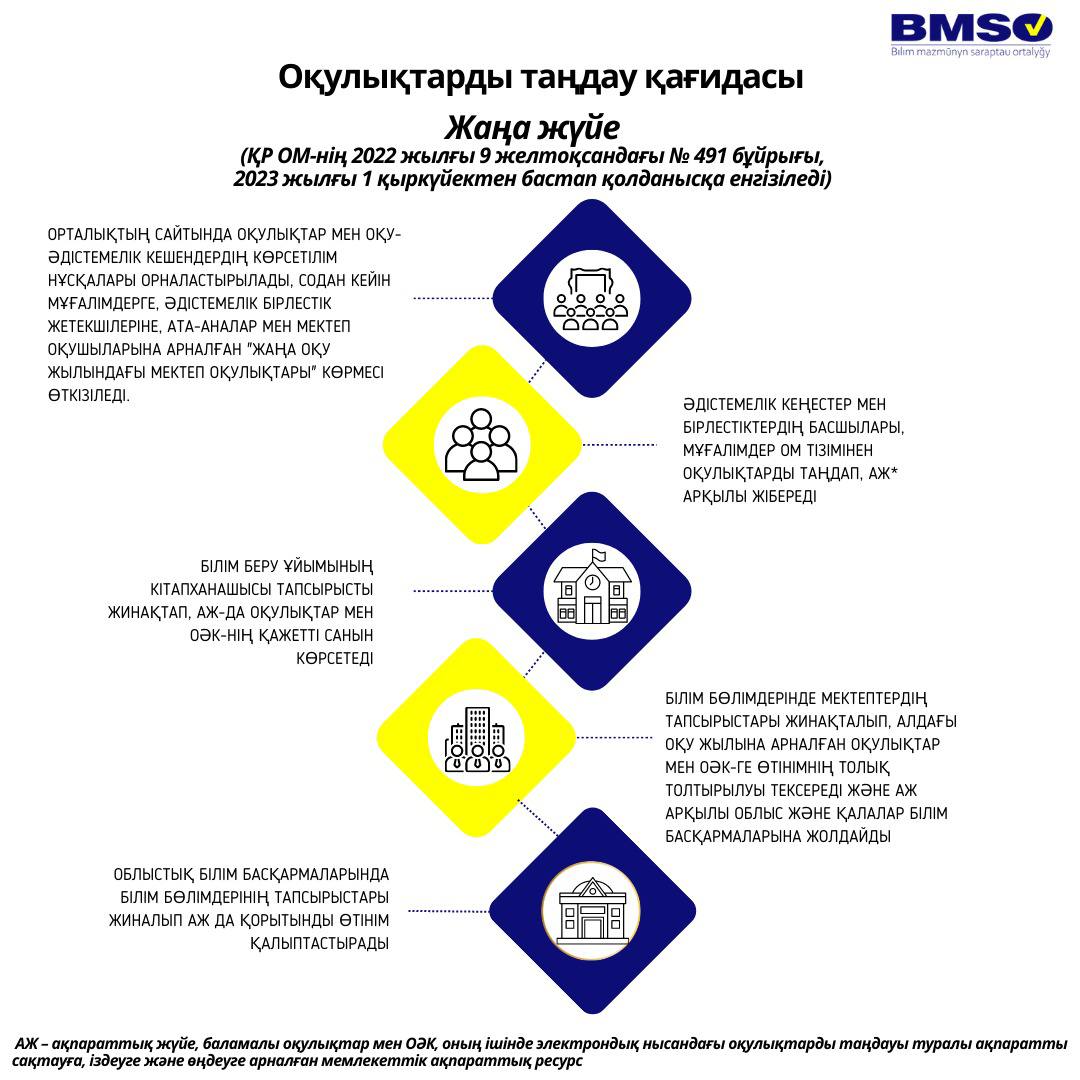 BMSO
Bilim mazmūnyn saraptau ortalyğy

Оқулықтарды таңдау қағидасы

Жаңа жүйе
(ҚР ОМ-нің 2022 жылғы 9 желтоқсандағы № 491 бұйрығы, 2023 жылғы 1 қыркүйектен бастап қолданысқа енгізіледі)

ОРТАЛЫҚТЫҢ САЙТЫНДА ОҚУЛЫҚТАР МЕН ОҚУ-ӘДІСТЕМЕЛІК КЕШЕНДЕРДІҢ КӨРСЕТІЛІМ НҰСҚАЛАРЫ ОРНАЛАСТЫРЫЛАДЫ, СОДАН КЕЙІН МҰҒАЛІМДЕРГЕ, ӘДІСТЕМЕЛІК БІРЛЕСТІК ЖЕТЕКШІЛЕРІНЕ, АТА-АНАЛАР МЕН МЕКТЕП ОҚУШЫЛАРЫНА АРНАЛҒАН "ЖАҢА ОҚУ ЖЫЛЫНДАҒЫ МЕКТЕП ОҚУЛЫҚТАРЫ" КӨРМЕСІ ӨТКІЗІЛЕДІ.

ӘДІСТЕМЕЛІК КЕҢЕСТЕР МЕН БІРЛЕСТІКТЕРДІҢ БАСШЫЛАРЫ, МҰҒАЛІМДЕР ОМ ТІЗІМІНЕН ОҚУЛЫҚТАРДЫ ТАҢДАП, АЖ* АРҚЫЛЫ ЖІБЕРЕДІ

БІЛІМ БЕРУ ҰЙЫМЫНЫҢ КІТАПХАНАШЫСЫ ТАПСЫРЫСТЫ ЖИНАҚТАП, АЖ-ДА ОҚУЛЫҚТАР МЕН ОӘК-НІҢ ҚАЖЕТТІ САНЫН КӨРСЕТЕДІ

БІЛІМ БӨЛІМДЕРІНДЕ МЕКТЕПТЕРДІҢ ТАПСЫРЫСТАРЫ ЖИНАҚТАЛЫП, АЛДАҒЫ ОҚУ ЖЫЛЫНА АРНАЛҒАН ОҚУЛЫҚТАР МЕН ОӘК-ГЕ ӨТІНІМНІҢ ТОЛЫҚ ТОЛТЫРЫЛУЫ ТЕКСЕРЕДІ ЖӘНЕ АЖ АРҚЫЛЫ ОБЛЫС ЖӘНЕ ҚАЛАЛАР БІЛІМ БАСҚАРМАЛАРЫНА ЖОЛДАЙДЫ

ОБЛЫСТЫҚ БІЛІМ БАСҚАРМАЛАРЫНДА БІЛІМ БӨЛІМДЕРІНІҢ ТАПСЫРЫСТАРЫ ЖИНАЛЫП АЖ ДА ҚОРЫТЫНДЫ ӨТІНІМ ҚАЛЫПТАСТЫРАДЫ

АЖ – ақпараттық жүйе, баламалы оқулықтар мен ОӘК, оның ішінде электрондық нысандағы оқулықтарды таңдауы туралы ақпаратты сақтауға, іздеуге және өңдеуге арналған мемлекеттік ақпараттық ресурс